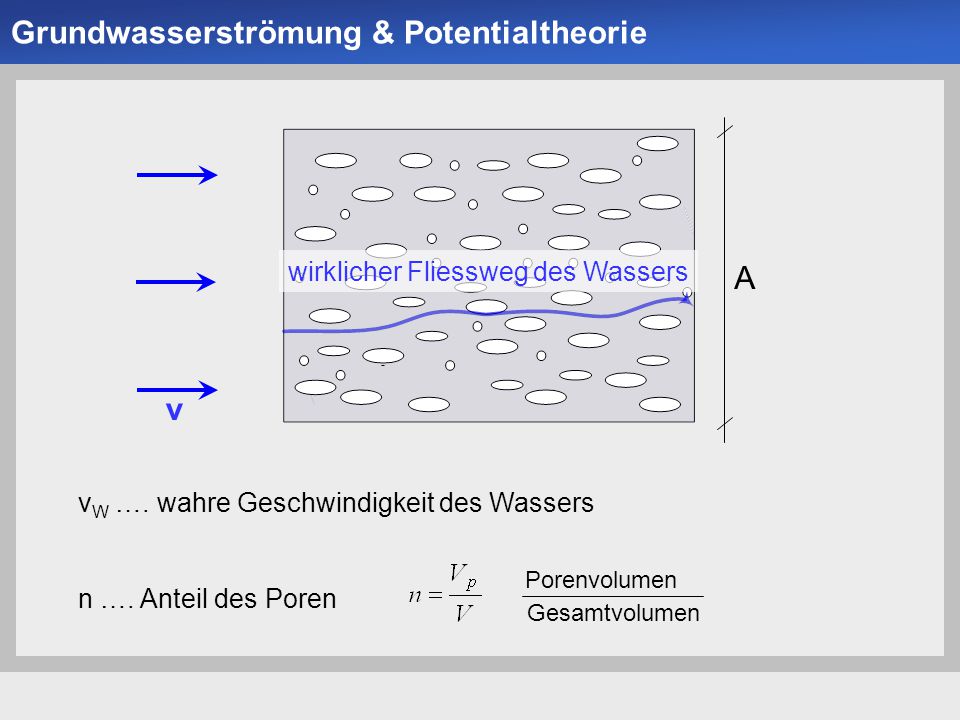 Grundwasserströmung & Potentialtheorie

wirklicher Fliessweg des Wassers

A

v

$v_W$ …. wahre Geschwindigkeit des Wassers

n …. Anteil des Poren

$n = \frac{V_p}{V}$

$\frac{\text{Porenvolumen}}{\text{Gesamtvolumen}}$